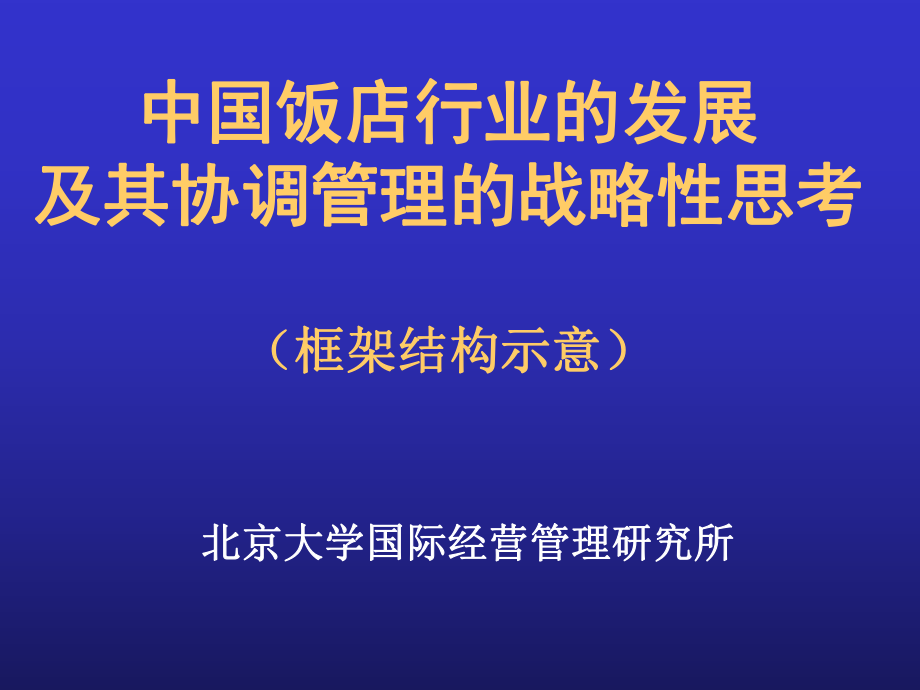 中国饭店行业的发展
及其协调管理的战略性思考

（框架结构示意）

北京大学国际经营管理研究所